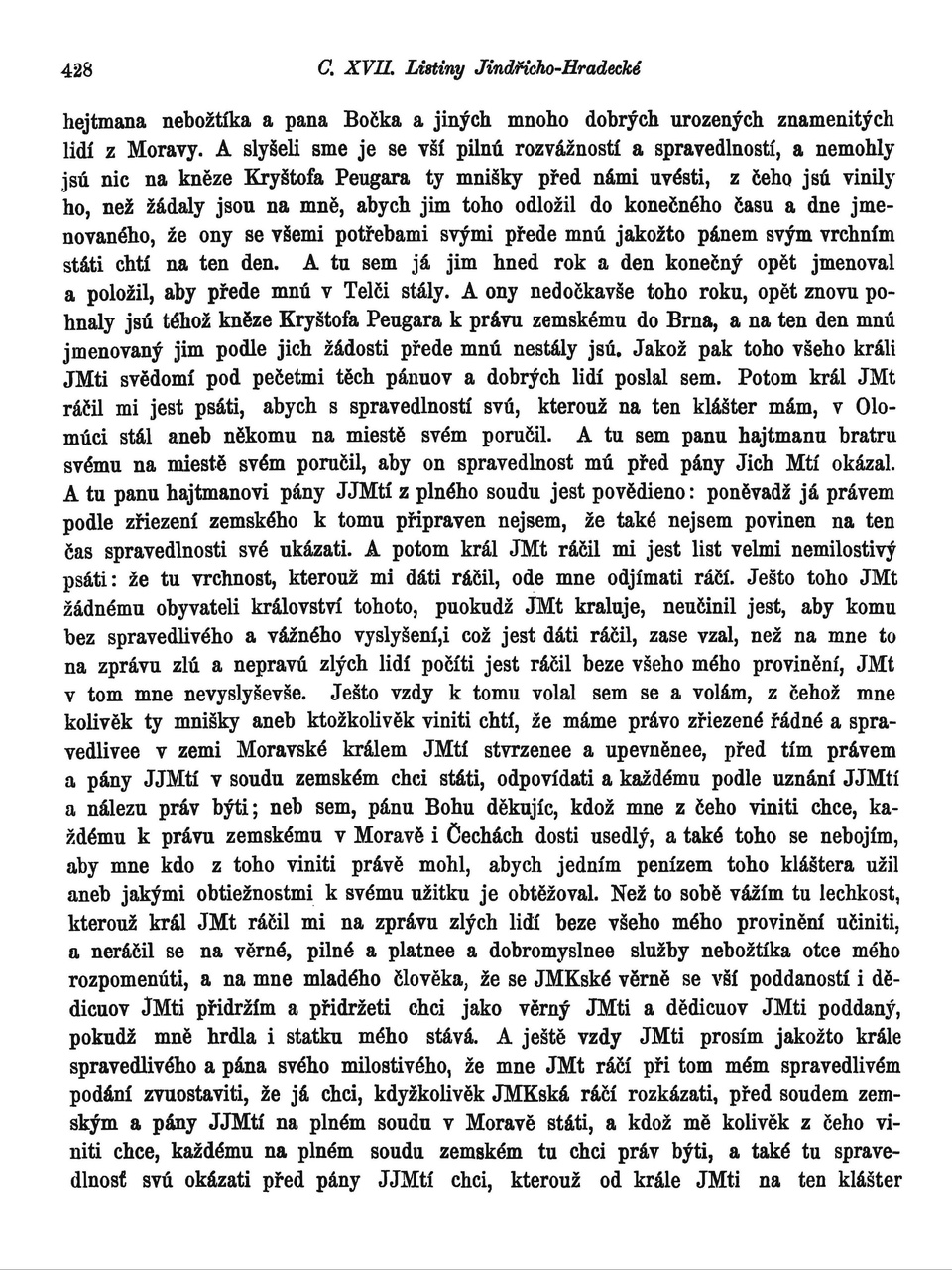 428 C. XVII. Listiny Jindřicho-Hradecké

hejtmana nebožtíka a pana Bočka a jiných mnoho dobrých urozených znamenitých lidí z Moravy. A slyšeli sme je se vší pilnú rozvážností a spravedlností, a nemohly jsú nic na kněze Kryštofa Peugara ty mnišky před námi uvésti, z čeho jsú vinily ho, než žádaly jsou na mně, abych jim toho odložil do konečného času a dne jmenovaného, že ony se všemi potřebami svými přede mnú jakožto pánem svým vrchním státi chtí na ten den. A tu sem já jim hned rok a den konečný opět jmenoval a položil, aby přede mnú v Telči stály. A ony nedočkavše toho roku, opět znovu pohnaly jsú téhož kněze Kryštofa Peugara k právu zemskému do Brna, a na ten den mnú jmenovaný jim podle jich žádosti přede mnú nestály jsú. Jakož pak toho všeho králi JMti svědomí pod pečetmi těch pánuov a dobrých lidí poslal sem. Potom král JMt ráčil mi jest psáti, abych s spravedlností svú, kterouž na ten klášter mám, v Olomúci stál aneb někomu na miestě svém poručil. A tu sem panu hajtmanu bratru svému na miestě svém poručil, aby on spravedlnost mú před pány Jich Mtí okázal. A tu panu hajtmanovi pány JJMtí z plného soudu jest povědieno: poněvadž já právem podle zřiezení zemského k tomu připraven nejsem, že také nejsem povinen na ten čas spravedlnosti své ukázati. A potom král JMt ráčil mi jest list velmi nemilostivý psáti: že tu vrchnost, kterouž mi dáti ráčil, ode mne odjímati ráčí. Ješto toho JMt žádnému obyvateli království tohoto, puokudž JMt kraluje, neučinil jest, aby komu bez spravedlivého a vážného vyslyšení,i což jest dáti ráčil, zase vzal, než na mne to na zprávu zlú a nepravú zlých lidí počíti jest ráčil beze všeho mého provinění, JMt v tom mne nevyslyševše. Ješto vzdy k tomu volal sem se a volám, z čehož mne kolivěk ty mnišky aneb ktožkolivěk viniti chtí, že máme právo zřiezené řádné a spravedlivee v zemi Moravské králem JMtí stvrzenee a upevněnee, před tím právem a pány JJMtí v soudu zemském chci státi, odpovídati a každému podle uznání JJMtí a nálezu práv býti; neb sem, pánu Bohu děkujíc, kdož mne z čeho viniti chce, každému k právu zemskému v Moravě i Čechách dosti usedlý, a také toho se nebojím, aby mne kdo z toho viniti právě mohl, abych jedním penízem toho kláštera užil aneb jakými obtiežnostmi k svému užitku je obtěžoval. Než to sobě vážím tu lechkost, kterouž král JMt ráčil mi na zprávu zlých lidí beze všeho mého provinění učiniti, a neráčil se na věrné, pilné a platnee a dobromyslnee služby nebožtíka otce mého rozpomenúti, a na mne mladého člověka, že se JMKské věrně se vší poddaností i dědicuov JMti přidržím a přidržeti chci jako věrný JMti a dědicuov JMti poddaný, pokudž mně hrdla i statku mého stává. A ještě vzdy JMti prosím jakožto krále spravedlivého a pána svého milostivého, že mne JMt ráčí při tom mém spravedlivém podání zvuostaviti, že já chci, kdyžkolivěk JMKská ráčí rozkázati, před soudem zemským a pány JJMtí na plném soudu v Moravě státi, a kdož mě kolivěk z čeho viniti chce, každému na plném soudu zemském tu chci práv býti, a také tu spravedlnosť svú okázati před pány JJMtí chci, kterouž od krále JMti na ten klášter